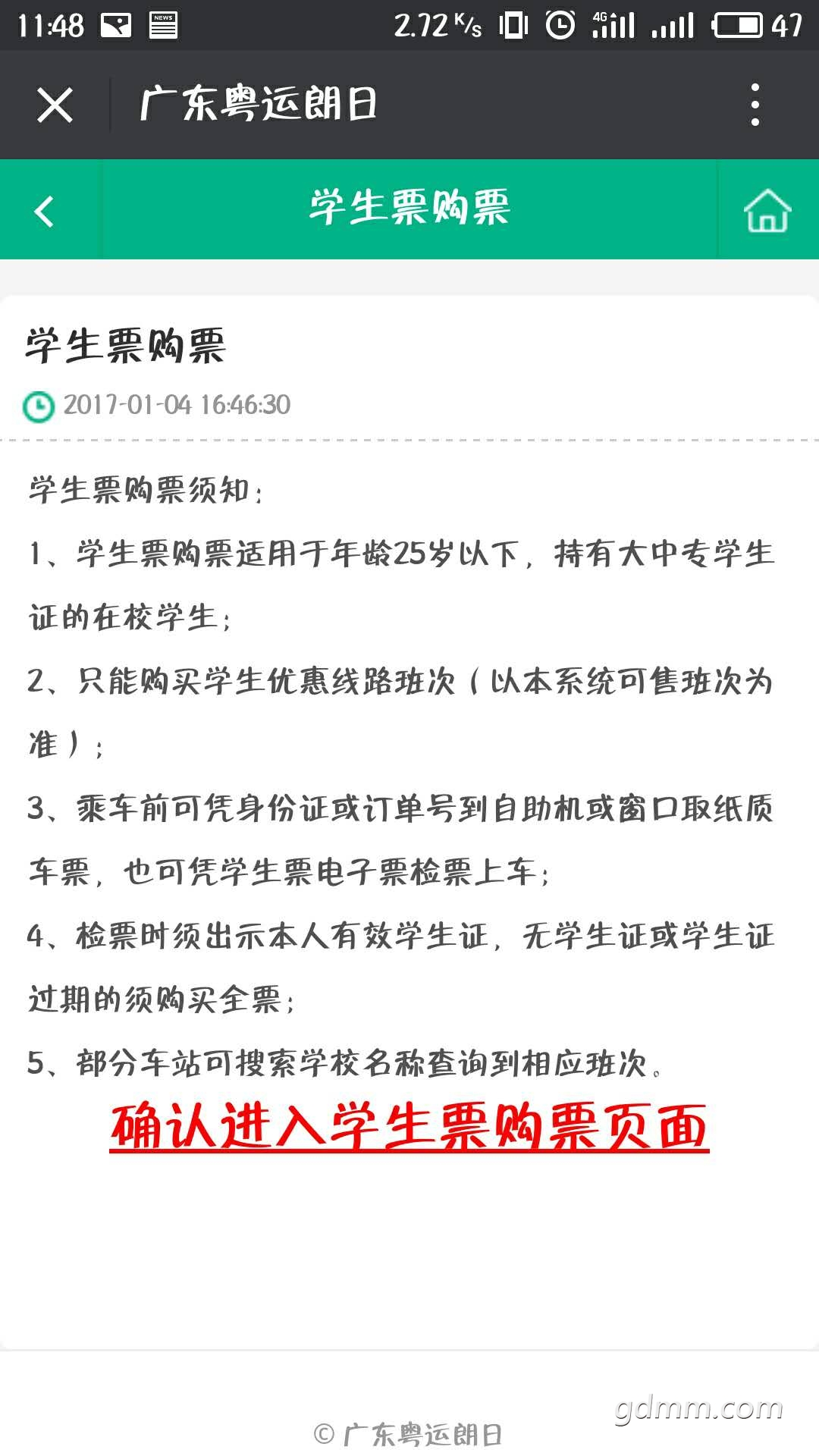 11:48 2.72 K/s 4G 47

广东粤运朗日

学生票购票

学生票购票

2017-01-04 16:46:30

学生票购票须知：

1、学生票购票适用于年龄25岁以下，持有大中专学生证的在校学生；

2、只能购买学生优惠线路班次（以本系统可售班次为准）；

3、乘车前可凭身份证或订单号到自助机或窗口取纸质车票，也可凭学生票电子票检票上车；

4、检票时须出示本人有效学生证，无学生证或学生证过期的须购买全票；

5、部分车站可搜索学校名称查询到相应班次。

确认进入学生票购票页面

© 广东粤运朗日

gdmm.com